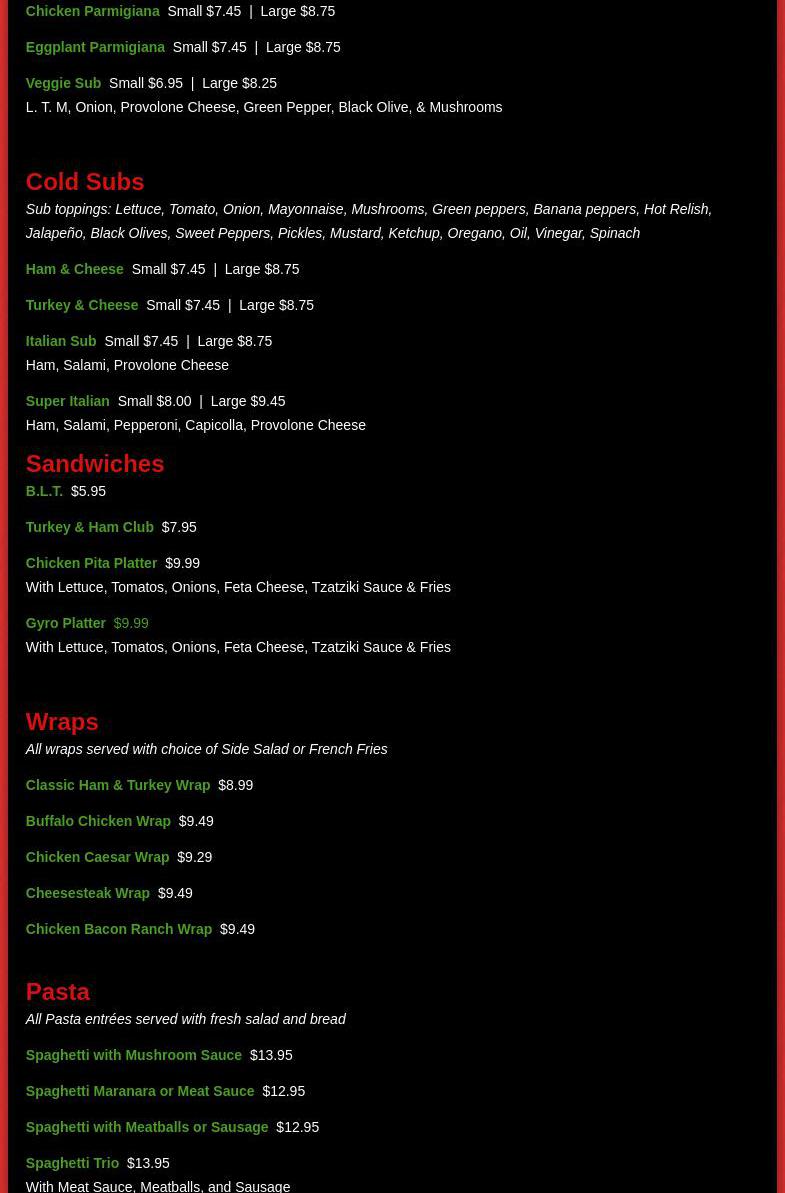 Chicken Parmigiana  Small $7.45 | Large $8.75

Eggplant Parmigiana  Small $7.45 | Large $8.75

Veggie Sub  Small $6.95 | Large $8.25
L. T. M, Onion, Provolone Cheese, Green Pepper, Black Olive, & Mushrooms

Cold Subs

Sub toppings: Lettuce, Tomato, Onion, Mayonnaise, Mushrooms, Green peppers, Banana peppers, Hot Relish, Jalapeño, Black Olives, Sweet Peppers, Pickles, Mustard, Ketchup, Oregano, Oil, Vinegar, Spinach

Ham & Cheese  Small $7.45 | Large $8.75

Turkey & Cheese  Small $7.45 | Large $8.75

Italian Sub  Small $7.45 | Large $8.75
Ham, Salami, Provolone Cheese

Super Italian  Small $8.00 | Large $9.45
Ham, Salami, Pepperoni, Capicolla, Provolone Cheese

Sandwiches

B.L.T.  $5.95

Turkey & Ham Club  $7.95

Chicken Pita Platter  $9.99
With Lettuce, Tomatos, Onions, Feta Cheese, Tzatziki Sauce & Fries

Gyro Platter  $9.99
With Lettuce, Tomatos, Onions, Feta Cheese, Tzatziki Sauce & Fries

Wraps

All wraps served with choice of Side Salad or French Fries

Classic Ham & Turkey Wrap  $8.99

Buffalo Chicken Wrap  $9.49

Chicken Caesar Wrap  $9.29

Cheesesteak Wrap  $9.49

Chicken Bacon Ranch Wrap  $9.49

Pasta

All Pasta entrées served with fresh salad and bread

Spaghetti with Mushroom Sauce  $13.95

Spaghetti Maranara or Meat Sauce  $12.95

Spaghetti with Meatballs or Sausage  $12.95

Spaghetti Trio  $13.95
With Meat Sauce, Meatballs, and Sausage